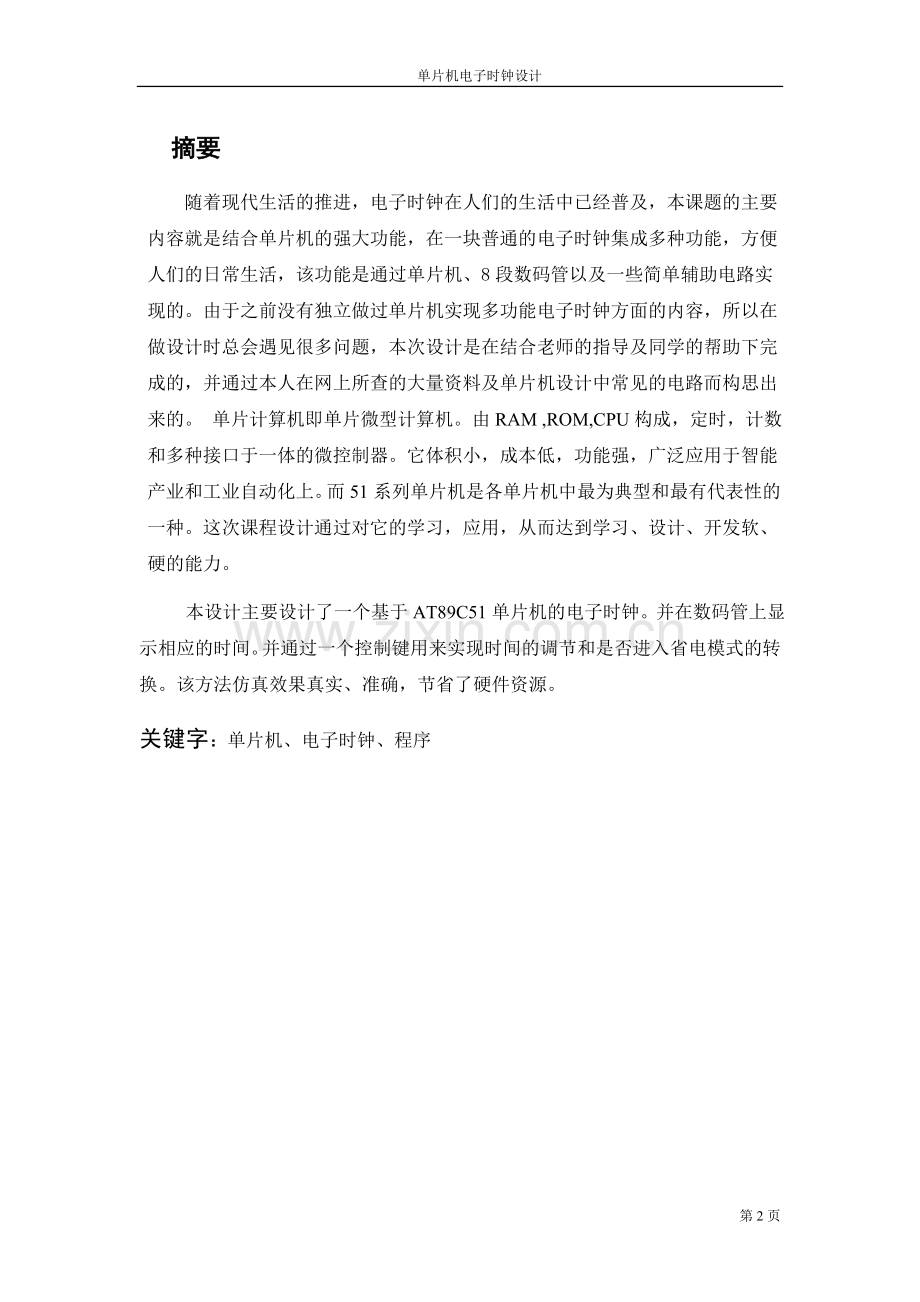 单片机电子时钟设计

摘要

随着现代生活的推进，电子时钟在人们的生活中已经普及，本课题的主要内容就是结合单片机的强大功能，在一块普通的电子时钟集成多种功能，方便人们的日常生活，该功能是通过单片机、8 段数码管以及一些简单辅助电路实现的。由于之前没有独立做过单片机实现多功能电子时钟方面的内容，所以在做设计时总会遇见很多问题，本次设计是在结合老师的指导及同学的帮助下完成的，并通过本人在网上所查的大量资料及单片机设计中常见的电路而构思出来的。 单片计算机即单片微型计算机。由 RAM ,ROM,CPU 构成，定时，计数和多种接口于一体的微控制器。它体积小，成本低，功能强，广泛应用于智能产业和工业自动化上。而 51 系列单片机是各单片机中最为典型和最有代表性的一种。这次课程设计通过对它的学习，应用，从而达到学习、设计、开发软、硬的能力。

本设计主要设计了一个基于 AT89C51 单片机的电子时钟。并在数码管上显示相应的时间。并通过一个控制键用来实现时间的调节和是否进入省电模式的转换。该方法仿真效果真实、准确，节省了硬件资源。

关键字：单片机、电子时钟、程序

www.zixin.com.cn

第 2 页